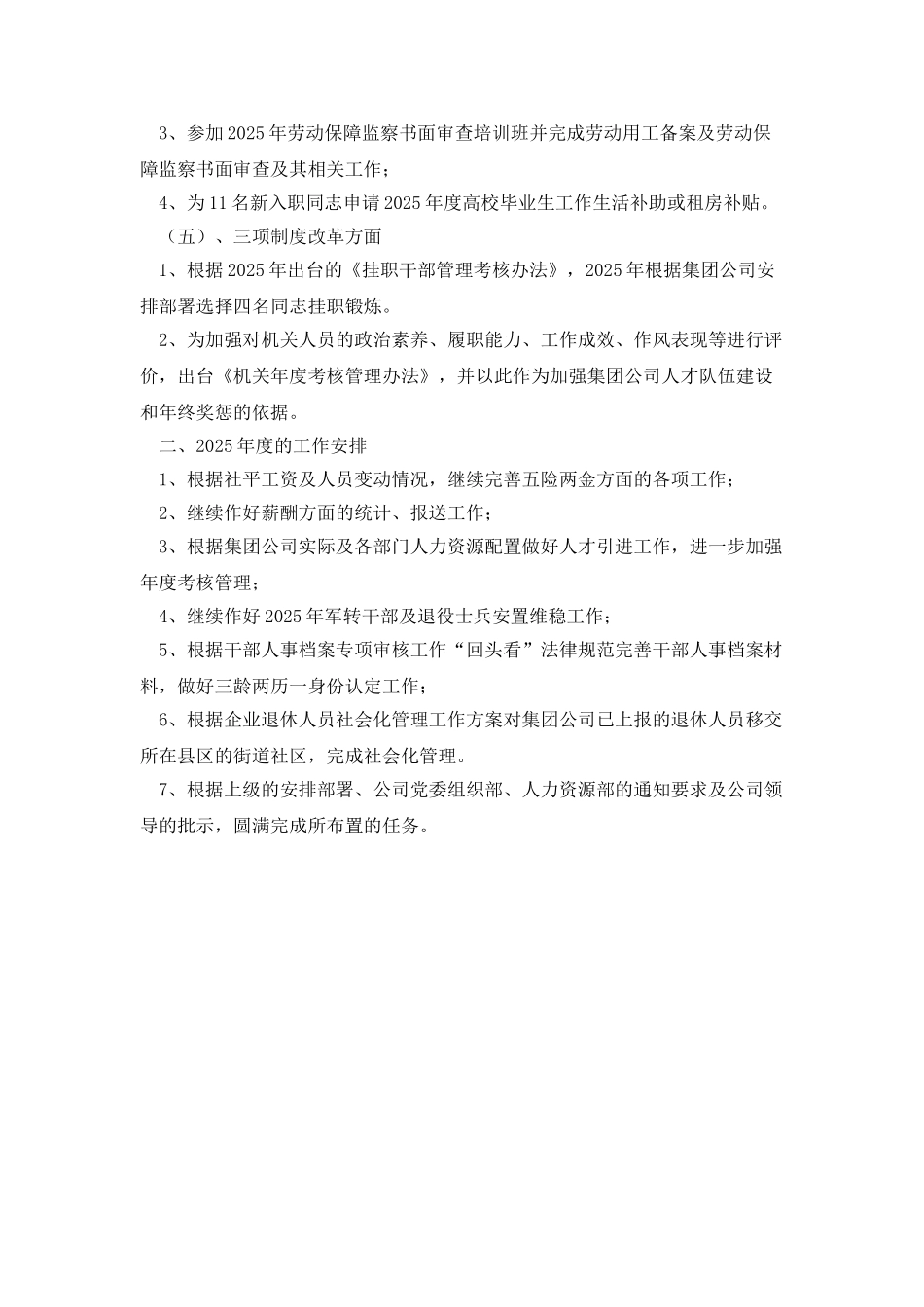 3、参加2025年劳动保障监察书面审查培训班并完成劳动用工备案及劳动保障监察书面审查及其相关工作；

4、为11名新入职同志申请2025年度高校毕业生工作生活补助或租房补贴。

（五）、三项制度改革方面

1、根据2025年出台的《挂职干部管理考核办法》，2025年根据集团公司安排部署选择四名同志挂职锻炼。

2、为加强对机关人员的政治素养、履职能力、工作成效、作风表现等进行评价，出台《机关年度考核管理办法》，并以此作为加强集团公司人才队伍建设和年终奖惩的依据。

二、2025年度的工作安排

1、根据社平工资及人员变动情况，继续完善五险两金方面的各项工作；

2、继续作好薪酬方面的统计、报送工作；

3、根据集团公司实际及各部门人力资源配置做好人才引进工作，进一步加强年度考核管理；

4、继续作好2025年军转干部及退役士兵安置维稳工作；

5、根据干部人事档案专项审核工作“回头看”法律规范完善干部人事档案材料，做好三龄两历一身份认定工作；

6、根据企业退休人员社会化管理工作方案对集团公司已上报的退休人员移交所在县区的街道社区，完成社会化管理。

7、根据上级的安排部署、公司党委组织部、人力资源部的通知要求及公司领导的批示，圆满完成所布置的任务。